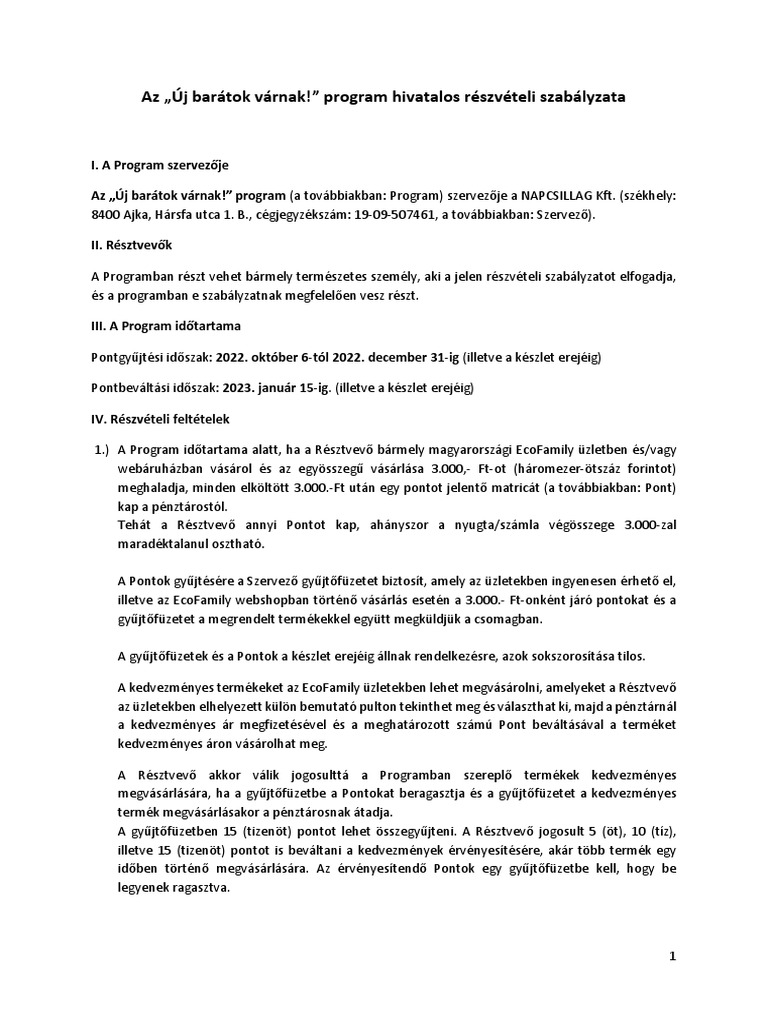 Az „Új barátok várnak!” program hivatalos részvételi szabályzata

I. A Program szervezője

Az „Új barátok várnak!” program (a továbbiakban: Program) szervezője a NAPCSILLAG Kft. (székhely: 8400 Ajka, Hársfa utca 1. B., cégjegyzékszám: 19-09-507461, a továbbiakban: Szervező).

II. Résztvevők

A Programban részt vehet bármely természetes személy, aki a jelen részvételi szabályzatot elfogadja, és a programban e szabályzatnak megfelelően vesz részt.

III. A Program időtartama

Pontgyűjtési időszak: 2022. október 6-tól 2022. december 31-ig (illetve a készlet erejéig)

Pontbeváltási időszak: 2023. január 15-ig. (illetve a készlet erejéig)

IV. Részvételi feltételek

1.) A Program időtartama alatt, ha a Résztvevő bármely magyarországi EcoFamily üzletben és/vagy webáruházban vásárol és az egyösszegű vásárlása 3.000,- Ft-ot (háromezer-ötszáz forintot) meghaladja, minden elköltött 3.000.-Ft után egy pontot jelentő matricát (a továbbiakban: Pont) kap a pénztárostól.
Tehát a Résztvevő annyi Pontot kap, ahányszor a nyugta/számla végösszege 3.000-zal maradéktalanul osztható.

A Pontok gyűjtésére a Szervező gyűjtőfüzetet biztosít, amely az üzletekben ingyenesen érhető el, illetve az EcoFamily webshopban történő vásárlás esetén a 3.000.- Ft-onként járó pontokat és a gyűjtőfüzetet a megrendelt termékekkel együtt megküldjük a csomagban.

A gyűjtőfüzetek és a Pontok a készlet erejéig állnak rendelkezésre, azok sokszorosítása tilos.

A kedvezményes termékeket az EcoFamily üzletekben lehet megvásárolni, amelyeket a Résztvevő az üzletekben elhelyezett külön bemutató pulton tekinthet meg és választhat ki, majd a pénztárnál a kedvezményes ár megfizetésével és a meghatározott számú Pont beváltásával a terméket kedvezményes áron vásárolhat meg.

A Résztvevő akkor válik jogosulttá a Programban szereplő termékek kedvezményes megvásárlására, ha a gyűjtőfüzetbe a Pontokat beragasztja és a gyűjtőfüzetet a kedvezményes termék megvásárlásakor a pénztárosnak átadja.
A gyűjtőfüzetben 15 (tizenöt) pontot lehet összegyűjteni. A Résztvevő jogosult 5 (öt), 10 (tíz), illetve 15 (tizenöt) pontot is beváltani a kedvezmények érvényesítésére, akár több termék egy időben történő megvásárlására. Az érvényesítendő Pontok egy gyűjtőfüzetbe kell, hogy be legyenek ragasztva.

1